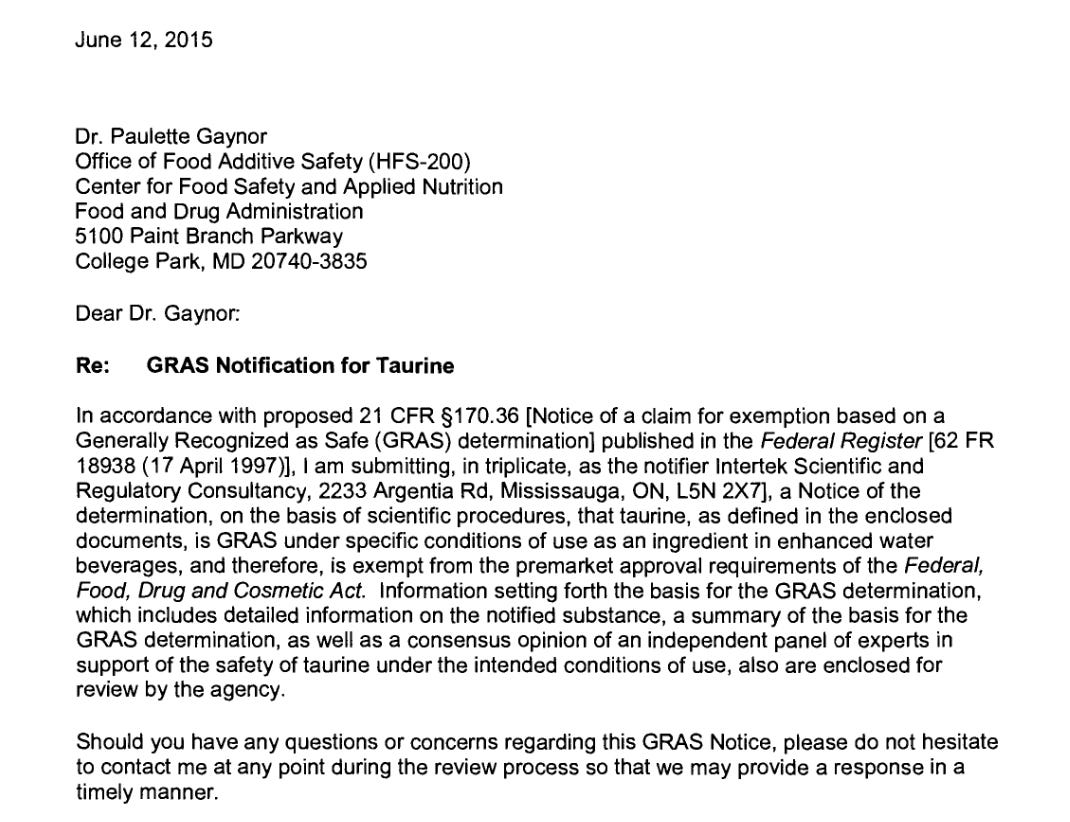 June 12, 2015

Dr. Paulette Gaynor
Office of Food Additive Safety (HFS-200)
Center for Food Safety and Applied Nutrition
Food and Drug Administration
5100 Paint Branch Parkway
College Park, MD 20740-3835

Dear Dr. Gaynor:

Re: GRAS Notification for Taurine

In accordance with proposed 21 CFR §170.36 [Notice of a claim for exemption based on a Generally Recognized as Safe (GRAS) determination] published in the Federal Register [62 FR 18938 (17 April 1997)], I am submitting, in triplicate, as the notifier Intertek Scientific and Regulatory Consultancy, 2233 Argentia Rd, Mississauga, ON, L5N 2X7], a Notice of the determination, on the basis of scientific procedures, that taurine, as defined in the enclosed documents, is GRAS under specific conditions of use as an ingredient in enhanced water beverages, and therefore, is exempt from the premarket approval requirements of the Federal, Food, Drug and Cosmetic Act. Information setting forth the basis for the GRAS determination, which includes detailed information on the notified substance, a summary of the basis for the GRAS determination, as well as a consensus opinion of an independent panel of experts in support of the safety of taurine under the intended conditions of use, also are enclosed for review by the agency.

Should you have any questions or concerns regarding this GRAS Notice, please do not hesitate to contact me at any point during the review process so that we may provide a response in a timely manner.